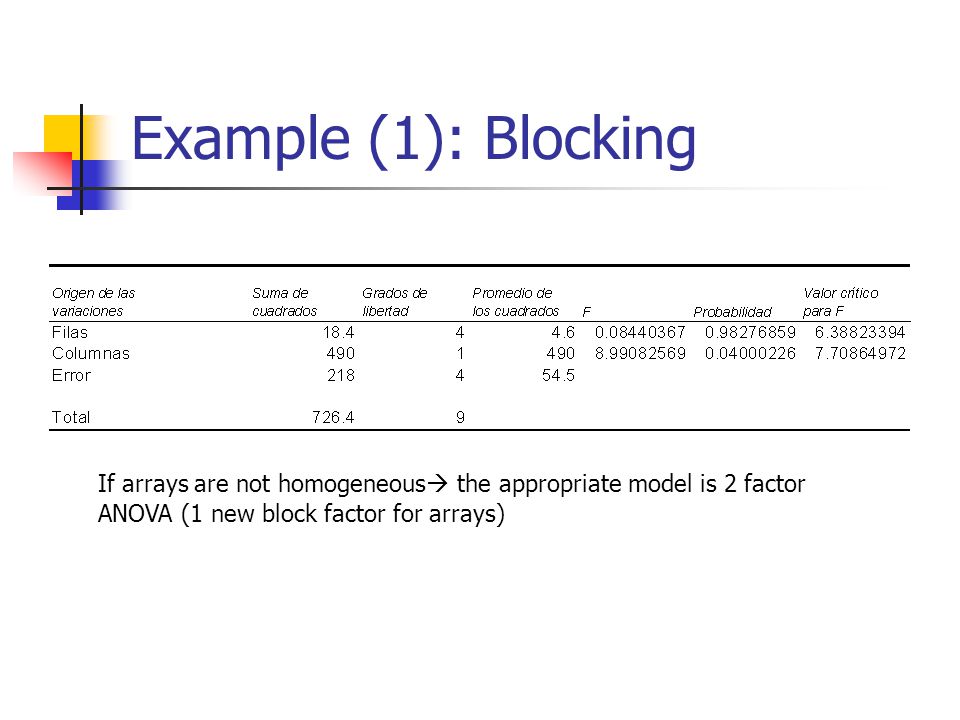 Example (1): Blocking

| Origen de las variaciones | Suma de cuadrados | Grados de libertad | Promedio de los cuadrados | F | Probabilidad | Valor crítico para F |
|---|---|---|---|---|---|---|
| Filas | 18.4 | 4 | 4.6 | 0.08440367 | 0.98276859 | 6.38823394 |
| Columnas | 490 | 1 | 490 | 8.99082569 | 0.04000226 | 7.70864972 |
| Error | 218 | 4 | 54.5 | | | |
| | | | | | | |
| Total | 726.4 | 9 | | | | |

If arrays are not homogeneous→ the appropriate model is 2 factor ANOVA (1 new block factor for arrays)